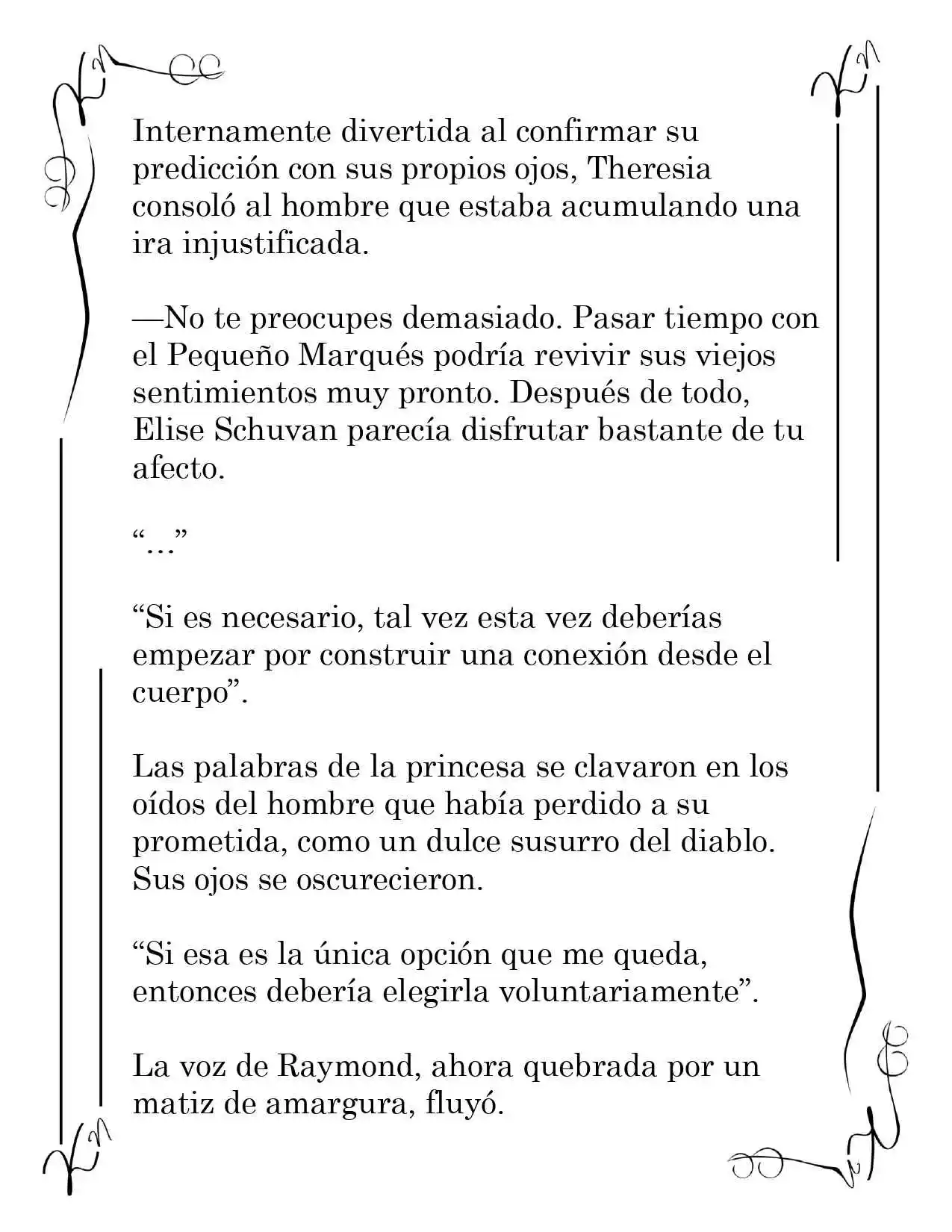 Internamente divertida al confirmar su predicción con sus propios ojos, Theresia consoló al hombre que estaba acumulando una ira injustificada.

—No te preocupes demasiado. Pasar tiempo con el Pequeño Marqués podría revivir sus viejos sentimientos muy pronto. Después de todo, Elise Schuvan parecía disfrutar bastante de tu afecto.

“…”

“Si es necesario, tal vez esta vez deberías empezar por construir una conexión desde el cuerpo”.

Las palabras de la princesa se clavaron en los oídos del hombre que había perdido a su prometida, como un dulce susurro del diablo. Sus ojos se oscurecieron.

“Si esa es la única opción que me queda, entonces debería elegirla voluntariamente”.

La voz de Raymond, ahora quebrada por un matiz de amargura, fluyó.